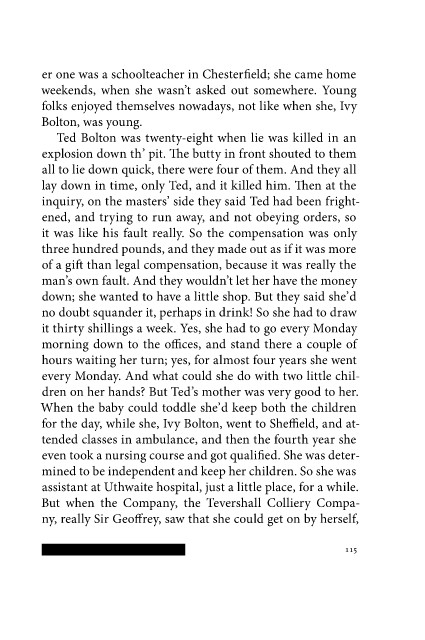 er one was a schoolteacher in Chesterfield; she came home weekends, when she wasn't asked out somewhere. Young folks enjoyed themselves nowadays, not like when she, Ivy Bolton, was young.

Ted Bolton was twenty-eight when lie was killed in an explosion down th' pit. The butty in front shouted to them all to lie down quick, there were four of them. And they all lay down in time, only Ted, and it killed him. Then at the inquiry, on the masters' side they said Ted had been frightened, and trying to run away, and not obeying orders, so it was like his fault really. So the compensation was only three hundred pounds, and they made out as if it was more of a gift than legal compensation, because it was really the man's own fault. And they wouldn't let her have the money down; she wanted to have a little shop. But they said she'd no doubt squander it, perhaps in drink! So she had to draw it thirty shillings a week. Yes, she had to go every Monday morning down to the offices, and stand there a couple of hours waiting her turn; yes, for almost four years she went every Monday. And what could she do with two little children on her hands? But Ted's mother was very good to her. When the baby could toddle she'd keep both the children for the day, while she, Ivy Bolton, went to Sheffield, and attended classes in ambulance, and then the fourth year she even took a nursing course and got qualified. She was determined to be independent and keep her children. So she was assistant at Uthwaite hospital, just a little place, for a while. But when the Company, the Tevershall Colliery Company, really Sir Geoffrey, saw that she could get on by herself,

115